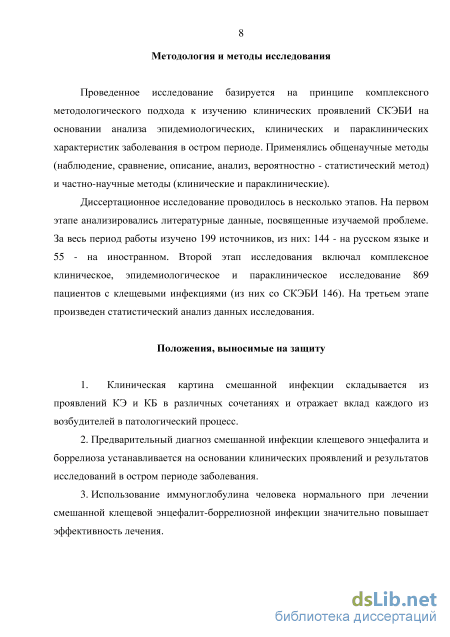 8

Методология и методы исследования

Проведенное исследование базируется на принципе комплексного методологического подхода к изучению клинических проявлений СКЭБИ на основании анализа эпидемиологических, клинических и параклинических характеристик заболевания в остром периоде. Применялись общенаучные методы (наблюдение, сравнение, описание, анализ, вероятностно - статистический метод) и частно-научные методы (клинические и параклинические).

Диссертационное исследование проводилось в несколько этапов. На первом этапе анализировались литературные данные, посвященные изучаемой проблеме. За весь период работы изучено 199 источников, из них: 144 - на русском языке и 55 - на иностранном. Второй этап исследования включал комплексное клиническое, эпидемиологическое и параклиническое исследование 869 пациентов с клещевыми инфекциями (из них со СКЭБИ 146). На третьем этапе произведен статистический анализ данных исследования.

Положения, выносимые на защиту

1. Клиническая картина смешанной инфекции складывается из проявлений КЭ и КБ в различных сочетаниях и отражает вклад каждого из возбудителей в патологический процесс.

2. Предварительный диагноз смешанной инфекции клещевого энцефалита и боррелиоза устанавливается на основании клинических проявлений и результатов исследований в остром периоде заболевания.

3. Использование иммуноглобулина человека нормального при лечении смешанной клещевой энцефалит-боррелиозной инфекции значительно повышает эффективность лечения.

dsLib.net
библиотека диссертаций